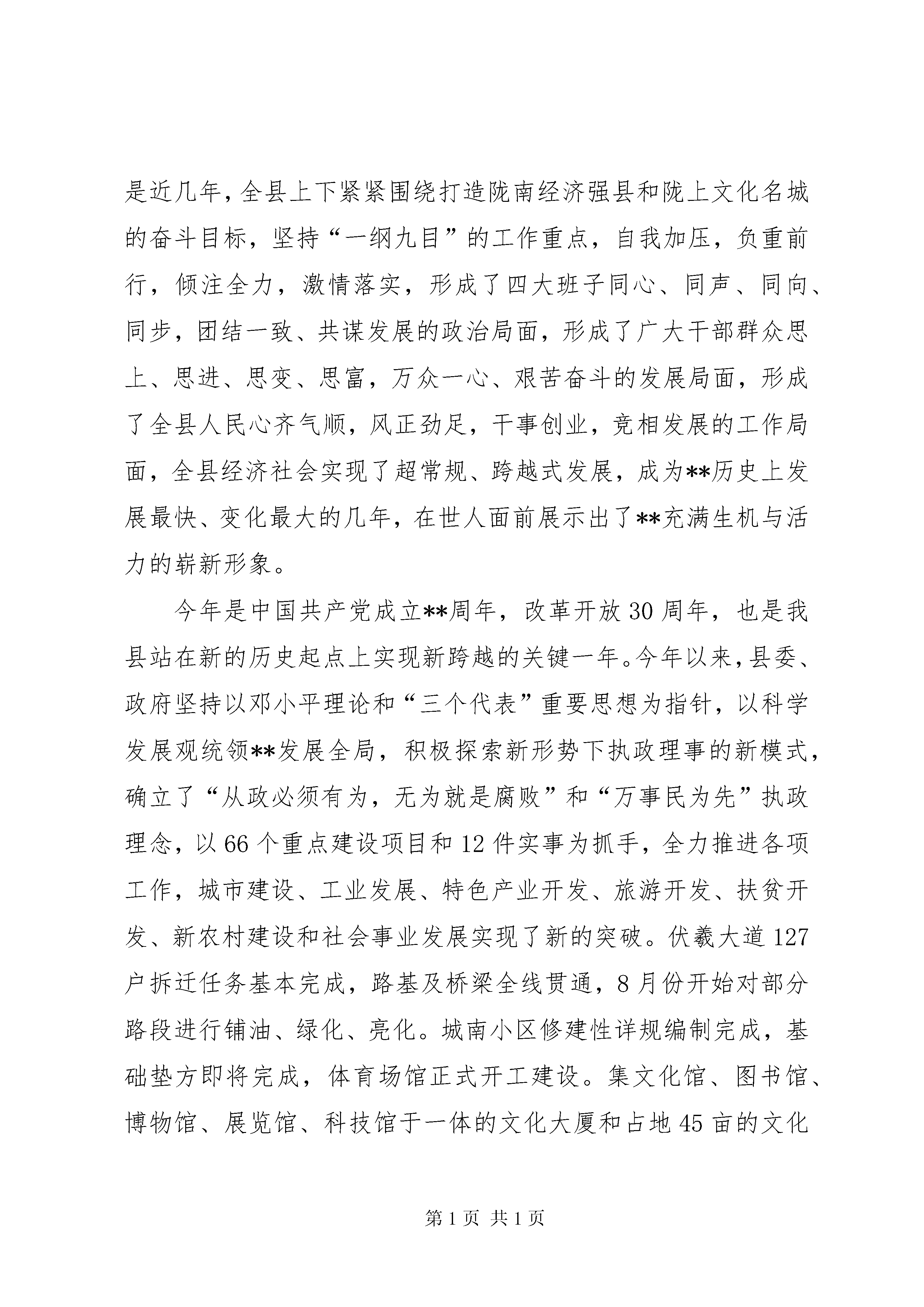 是近几年，全县上下紧紧围绕打造陇南经济强县和陇上文化名城的奋斗目标，坚持“一纲九目”的工作重点，自我加压，负重前行，倾注全力，激情落实，形成了四大班子同心、同声、同向、同步，团结一致、共谋发展的政治局面，形成了广大干部群众思上、思进、思变、思富，万众一心、艰苦奋斗的发展局面，形成了全县人民心齐气顺，风正劲足，干事创业，竞相发展的工作局面，全县经济社会实现了超常规、跨越式发展，成为**历史上发展最快、变化最大的几年，在世人面前展示出了**充满生机与活力的崭新形象。

今年是中国共产党成立**周年，改革开放30周年，也是我县站在新的历史起点上实现新跨越的关键一年。今年以来，县委、政府坚持以邓小平理论和“三个代表”重要思想为指针，以科学发展观统领**发展全局，积极探索新形势下执政理事的新模式，确立了“从政必须有为，无为就是腐败”和“万事民为先”执政理念，以66个重点建设项目和12件实事为抓手，全力推进各项工作，城市建设、工业发展、特色产业开发、旅游开发、扶贫开发、新农村建设和社会事业发展实现了新的突破。伏羲大道127户拆迁任务基本完成，路基及桥梁全线贯通，8月份开始对部分路段进行铺油、绿化、亮化。城南小区修建性详规编制完成，基础垫方即将完成，体育场馆正式开工建设。集文化馆、图书馆、博物馆、展览馆、科技馆于一体的文化大厦和占地45亩的文化

第1页 共1页